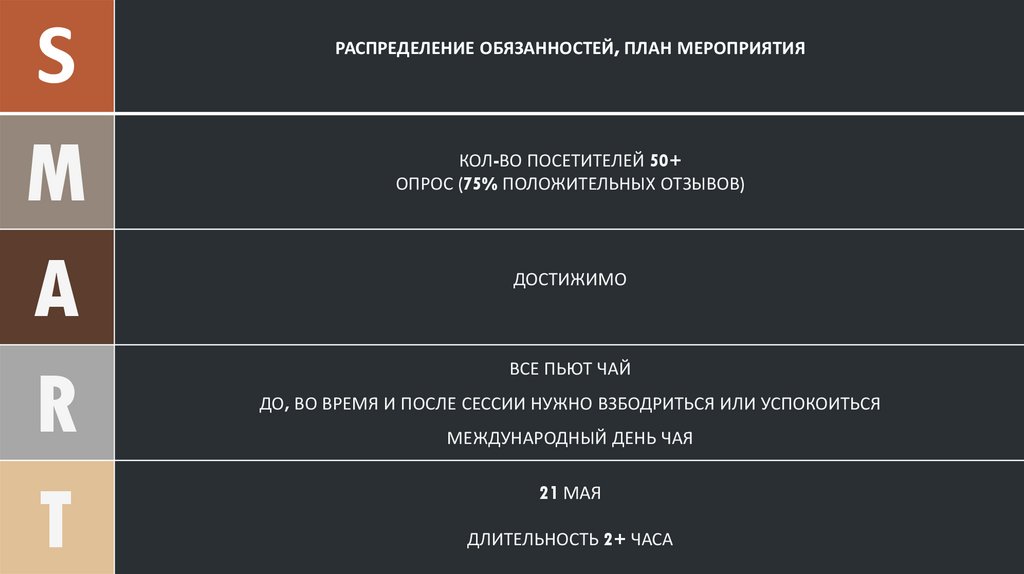 | S | РАСПРЕДЕЛЕНИЕ ОБЯЗАННОСТЕЙ, ПЛАН МЕРОПРИЯТИЯ |
|---|---|
| M | КОЛ-ВО ПОСЕТИТЕЛЕЙ 50+ ОПРОС (75% ПОЛОЖИТЕЛЬНЫХ ОТЗЫВОВ) |
| A | ДОСТИЖИМО |
| R | ВСЕ ПЬЮТ ЧАЙ ДО, ВО ВРЕМЯ И ПОСЛЕ СЕССИИ НУЖНО ВЗБОДРИТЬСЯ ИЛИ УСПОКОИТЬСЯ МЕЖДУНАРОДНЫЙ ДЕНЬ ЧАЯ |
| T | 21 МАЯ ДЛИТЕЛЬНОСТЬ 2+ ЧАСА |